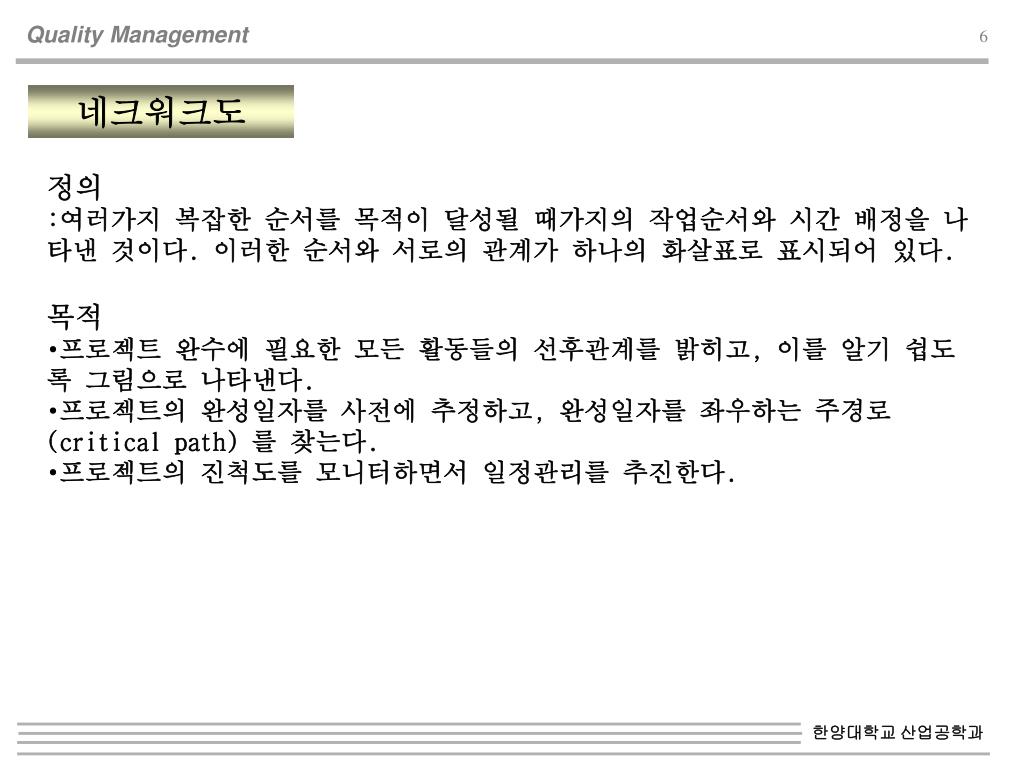 Quality Management

6

네크워크도

정의
:여러가지 복잡한 순서를 목적이 달성될 때가지의 작업순서와 시간 배정을 나타낸 것이다. 이러한 순서와 서로의 관계가 하나의 화살표로 표시되어 있다.

목적
• 프로젝트 완수에 필요한 모든 활동들의 선후관계를 밝히고, 이를 알기 쉽도록 그림으로 나타낸다.
• 프로젝트의 완성일자를 사전에 추정하고, 완성일자를 좌우하는 주경로 (critical path) 를 찾는다.
• 프로젝트의 진척도를 모니터하면서 일정관리를 추진한다.

한양대학교 산업공학과